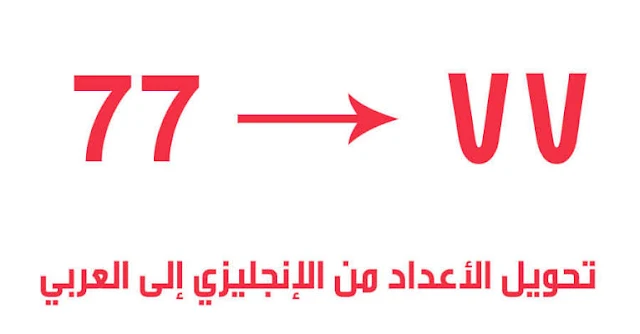 77 → ٧٧

تحويل الأعداد من الإنجليزي إلى العربي